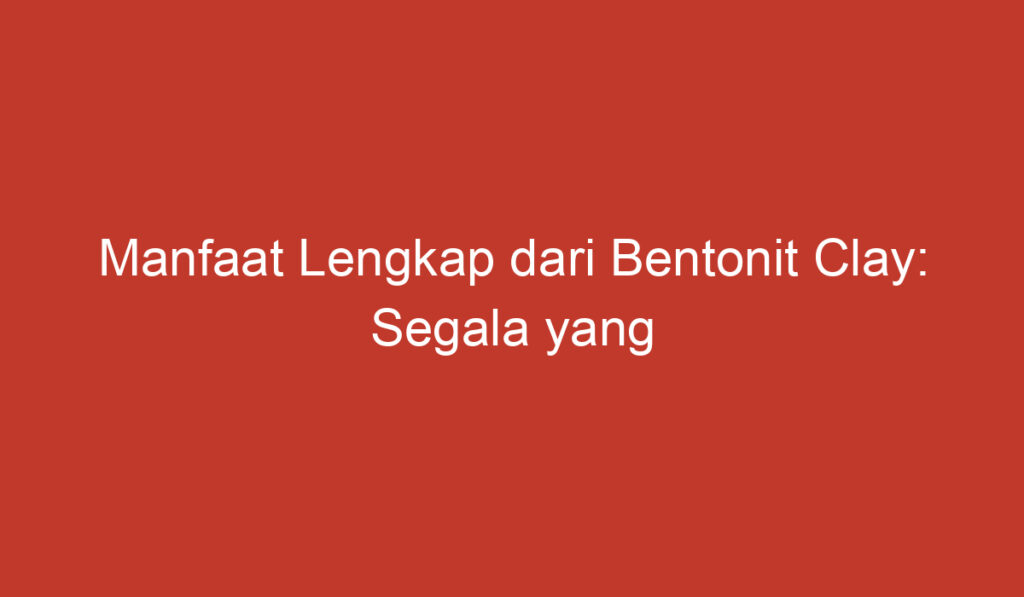 Manfaat Lengkap dari Bentonit Clay: Segala yang